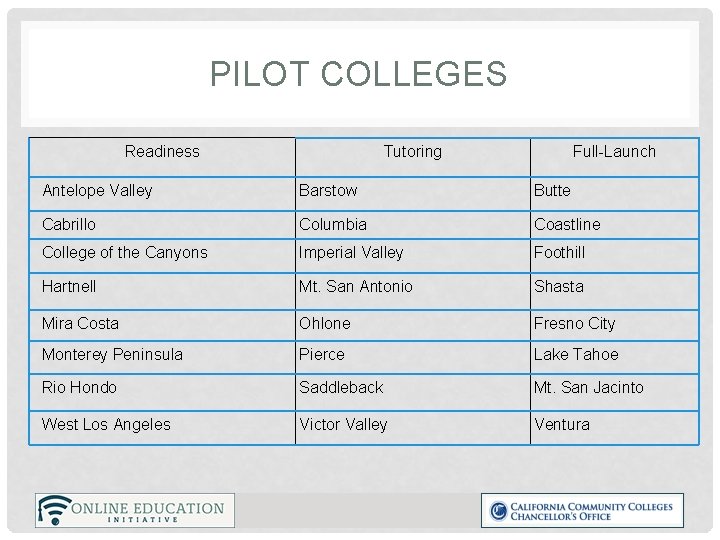 PILOT COLLEGES

| Readiness | Tutoring | Full-Launch |
|---|---|---|
| Antelope Valley | Barstow | Butte |
| Cabrillo | Columbia | Coastline |
| College of the Canyons | Imperial Valley | Foothill |
| Hartnell | Mt. San Antonio | Shasta |
| Mira Costa | Ohlone | Fresno City |
| Monterey Peninsula | Pierce | Lake Tahoe |
| Rio Hondo | Saddleback | Mt. San Jacinto |
| West Los Angeles | Victor Valley | Ventura |

ONLINE EDUCATION
INITIATIVE

CALIFORNIA COMMUNITY COLLEGES
CHANCELLOR'S OFFICE